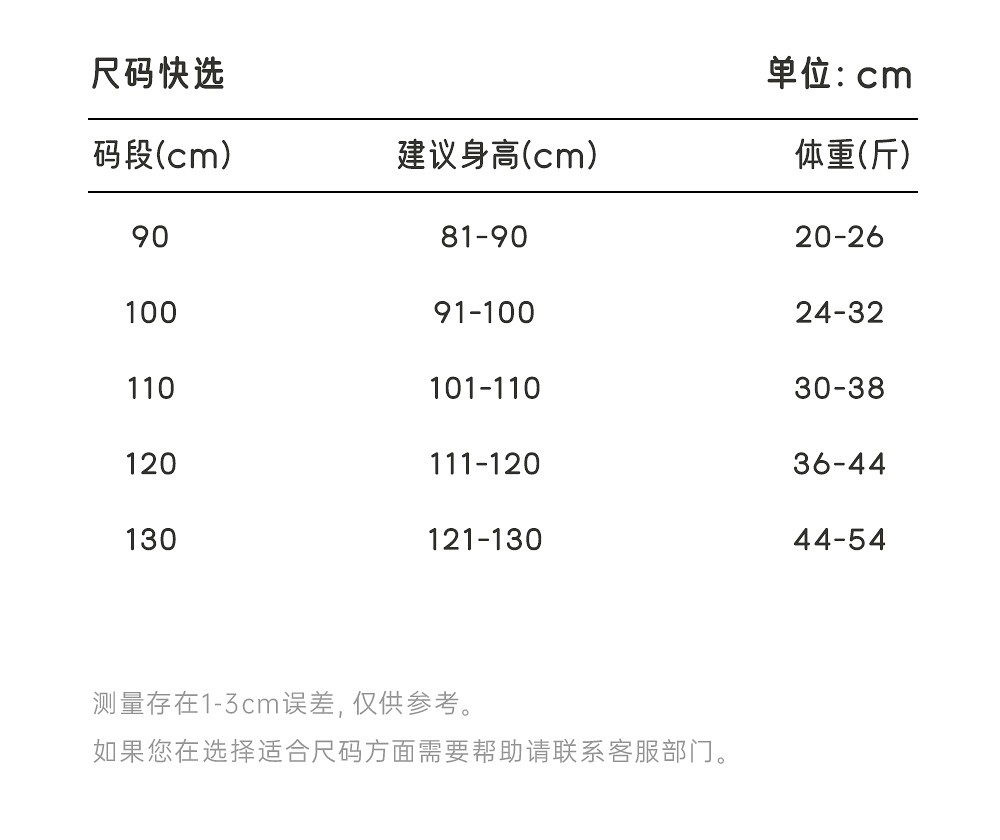 尺码快选

单位: cm

| 码段(cm) | 建议身高(cm) | 体重(斤) |
|---|---|---|
| 90 | 81-90 | 20-26 |
| 100 | 91-100 | 24-32 |
| 110 | 101-110 | 30-38 |
| 120 | 111-120 | 36-44 |
| 130 | 121-130 | 44-54 |

测量存在1-3cm误差, 仅供参考。

如果您在选择适合尺码方面需要帮助请联系客服部门。